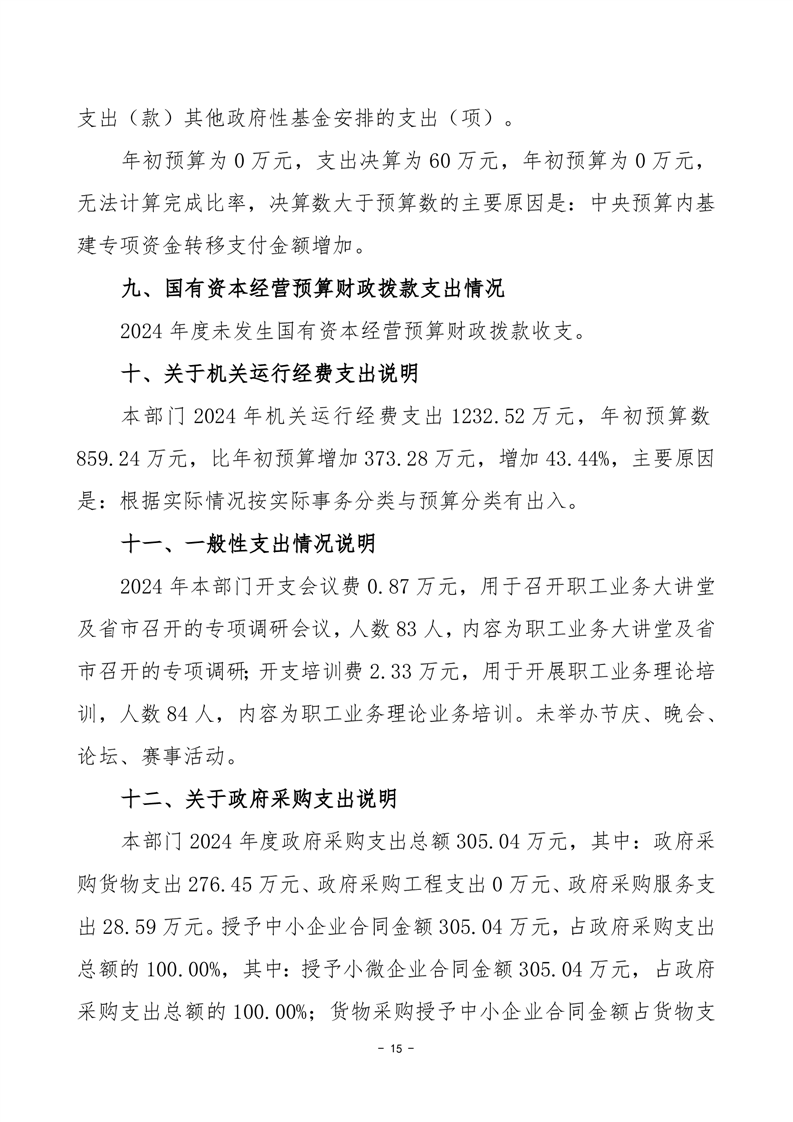 支出（款）其他政府性基金安排的支出（项）。

年初预算为 0 万元，支出决算为 60 万元，年初预算为 0 万元，无法计算完成比率，决算数大于预算数的主要原因是：中央预算内基建专项资金转移支付金额增加。

九、国有资本经营预算财政拨款支出情况

2024 年度未发生国有资本经营预算财政拨款收支。

十、关于机关运行经费支出说明

本部门 2024 年机关运行经费支出 1232.52 万元，年初预算数 859.24 万元，比年初预算增加 373.28 万元，增加 43.44%，主要原因是：根据实际情况按实际事务分类与预算分类有出入。

十一、一般性支出情况说明

2024 年本部门开支会议费 0.87 万元，用于召开职工业务大讲堂及省市召开的专项调研会议，人数 83 人，内容为职工业务大讲堂及省市召开的专项调研；开支培训费 2.33 万元，用于开展职工业务理论培训，人数 84 人，内容为职工业务理论业务培训。未举办节庆、晚会、论坛、赛事活动。

十二、关于政府采购支出说明

本部门 2024 年度政府采购支出总额 305.04 万元，其中：政府采购货物支出 276.45 万元、政府采购工程支出 0 万元、政府采购服务支出 28.59 万元。授予中小企业合同金额 305.04 万元，占政府采购支出总额的 100.00%，其中：授予小微企业合同金额 305.04 万元，占政府采购支出总额的 100.00%；货物采购授予中小企业合同金额占货物支

- 15 -